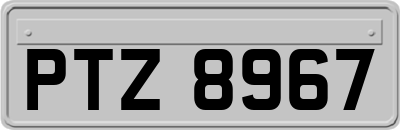 PTZ 8967